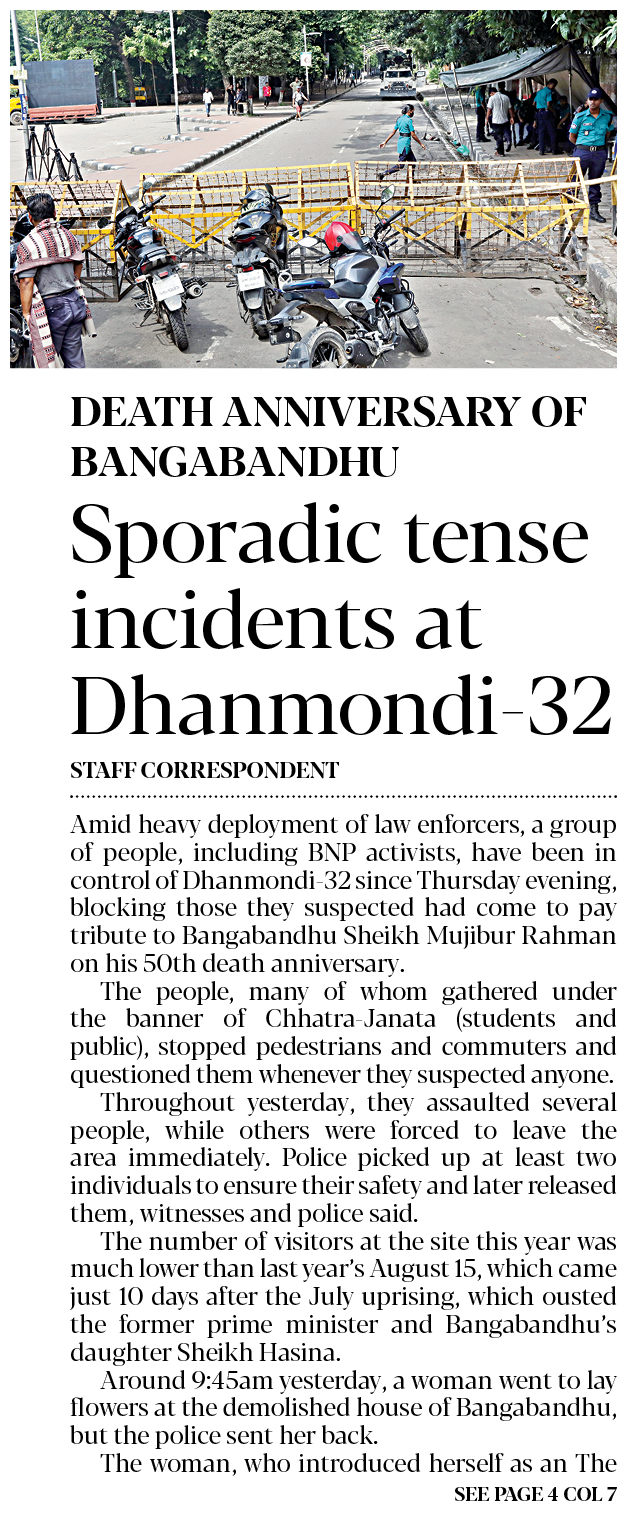 DEATH ANNIVERSARY OF BANGABANDHU

Sporadic tense incidents at Dhanmondi-32

STAFF CORRESPONDENT

Amid heavy deployment of law enforcers, a group of people, including BNP activists, have been in control of Dhanmondi-32 since Thursday evening, blocking those they suspected had come to pay tribute to Bangabandhu Sheikh Mujibur Rahman on his 50th death anniversary.

The people, many of whom gathered under the banner of Chhatra-Janata (students and public), stopped pedestrians and commuters and questioned them whenever they suspected anyone.

Throughout yesterday, they assaulted several people, while others were forced to leave the area immediately. Police picked up at least two individuals to ensure their safety and later released them, witnesses and police said.

The number of visitors at the site this year was much lower than last year's August 15, which came just 10 days after the July uprising, which ousted the former prime minister and Bangabandhu's daughter Sheikh Hasina.

Around 9:45am yesterday, a woman went to lay flowers at the demolished house of Bangabandhu, but the police sent her back.

The woman, who introduced herself as an The

SEE PAGE 4 COL 7